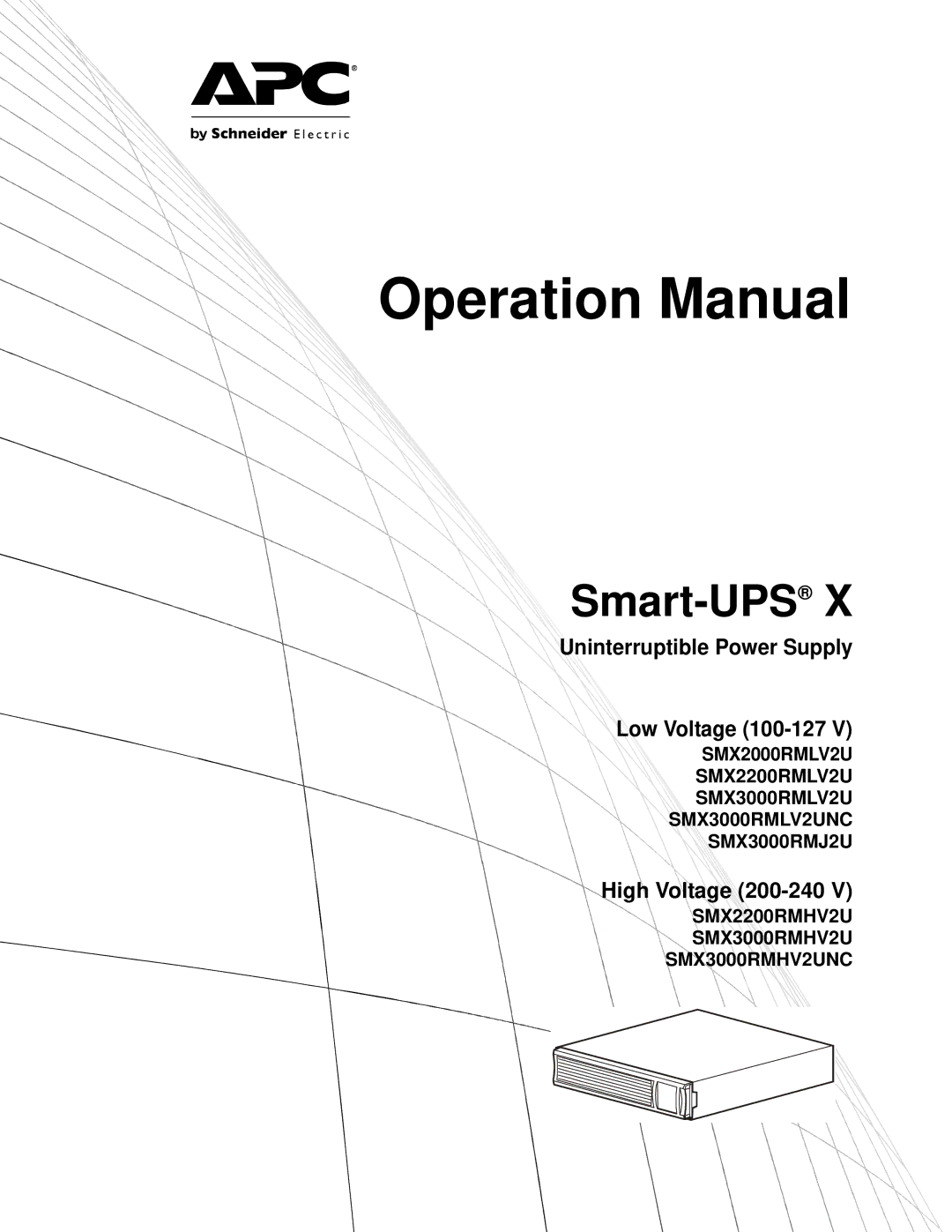 APC®
by Schneider Electric

Operation Manual

Smart-UPS® X

Uninterruptible Power Supply

Low Voltage (100-127 V)
SMX2000RMLV2U
SMX2200RMLV2U
SMX3000RMLV2U
SMX3000RMLV2UNC
SMX3000RMJ2U

High Voltage (200-240 V)
SMX2200RMHV2U
SMX3000RMHV2U
SMX3000RMHV2UNC